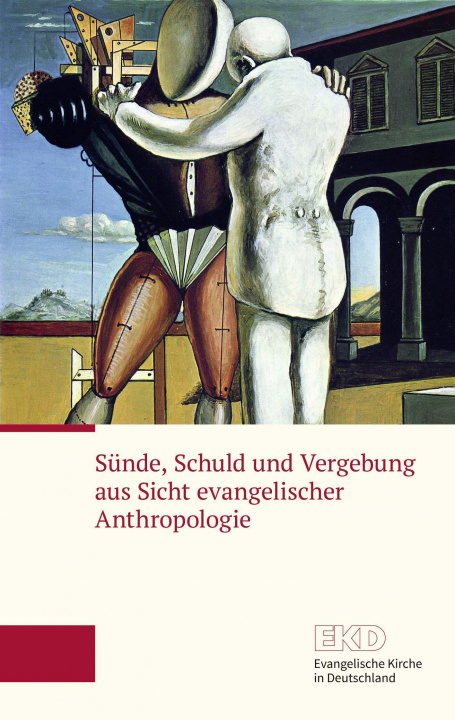 Sünde, Schuld und Vergebung aus Sicht evangelischer Anthropologie

EKD
Evangelische Kirche in Deutschland